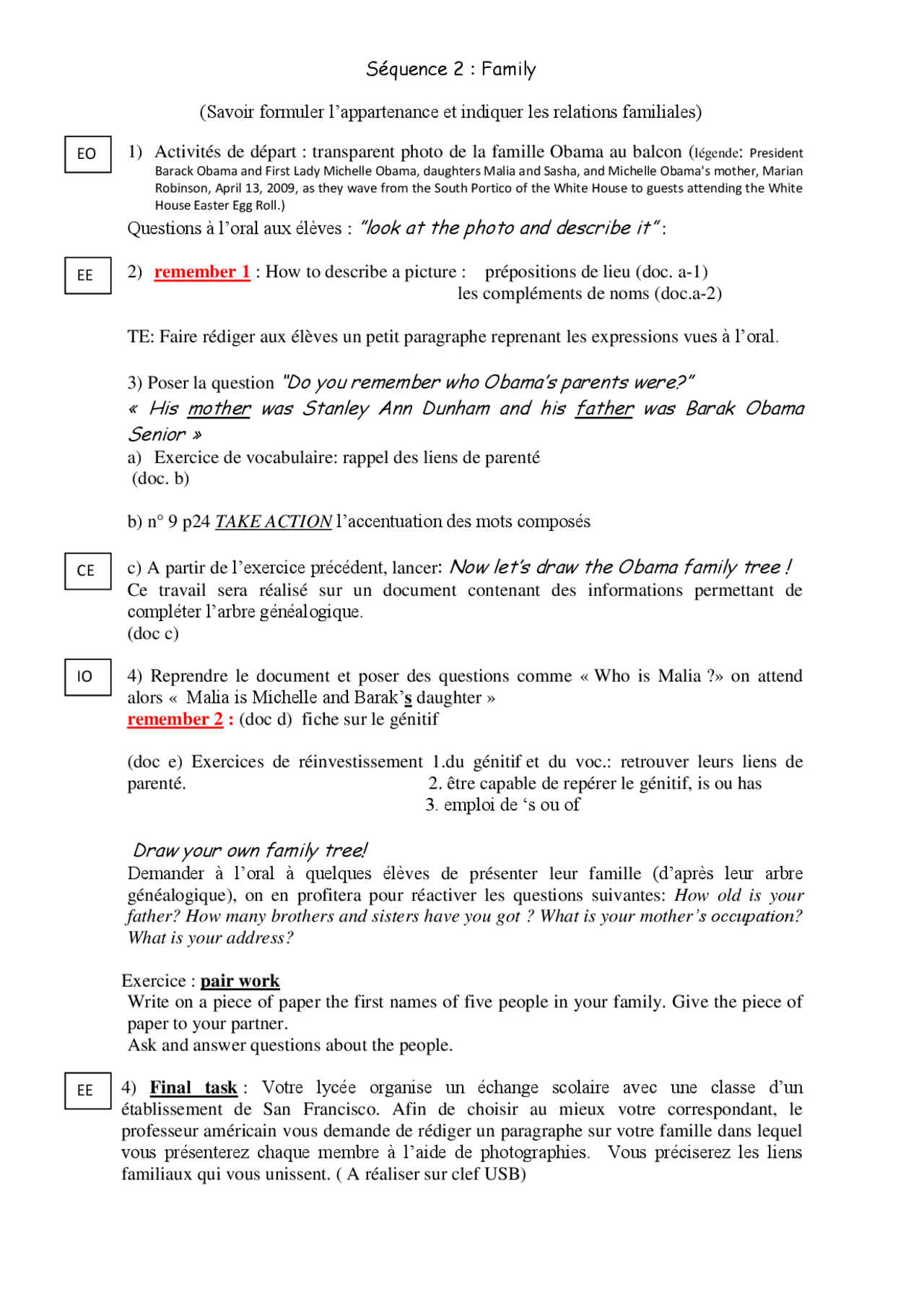 Séquence 2 : Family

(Savoir formuler l'appartenance et indiquer les relations familiales)

EO

1) Activités de départ : transparent photo de la famille Obama au balcon (légende: President Barack Obama and First Lady Michelle Obama, daughters Malia and Sasha, and Michelle Obama's mother, Marian Robinson, April 13, 2009, as they wave from the South Portico of the White House to guests attending the White House Easter Egg Roll.)

Questions à l'oral aux élèves : "look at the photo and describe it" :

EE

2) remember 1 : How to describe a picture : prépositions de lieu (doc. a-1)
les compléments de noms (doc.a-2)

TE: Faire rédiger aux élèves un petit paragraphe reprenant les expressions vues à l'oral.

3) Poser la question "Do you remember who Obama's parents were?"
« His mother was Stanley Ann Dunham and his father was Barak Obama Senior »
a) Exercice de vocabulaire: rappel des liens de parenté
(doc. b)

b) n° 9 p24 TAKE ACTION l'accentuation des mots composés

CE

c) A partir de l'exercice précédent, lancer: Now let's draw the Obama family tree ! Ce travail sera réalisé sur un document contenant des informations permettant de compléter l'arbre généalogique.
(doc c)

IO

4) Reprendre le document et poser des questions comme « Who is Malia ?» on attend alors « Malia is Michelle and Barak's daughter »
remember 2 : (doc d) fiche sur le génitif

(doc e) Exercices de réinvestissement 1.du génitif et du voc.: retrouver leurs liens de parenté.
2. être capable de repérer le génitif, is ou has
3. emploi de 's ou of

Draw your own family tree!
Demander à l'oral à quelques élèves de présenter leur famille (d'après leur arbre généalogique), on en profitera pour réactiver les questions suivantes: How old is your father? How many brothers and sisters have you got ? What is your mother's occupation? What is your address?

Exercice : pair work
Write on a piece of paper the first names of five people in your family. Give the piece of paper to your partner.
Ask and answer questions about the people.

EE

4) Final task : Votre lycée organise un échange scolaire avec une classe d'un établissement de San Francisco. Afin de choisir au mieux votre correspondant, le professeur américain vous demande de rédiger un paragraphe sur votre famille dans lequel vous présenterez chaque membre à l'aide de photographies. Vous préciserez les liens familiaux qui vous unissent. ( A réaliser sur clef USB)